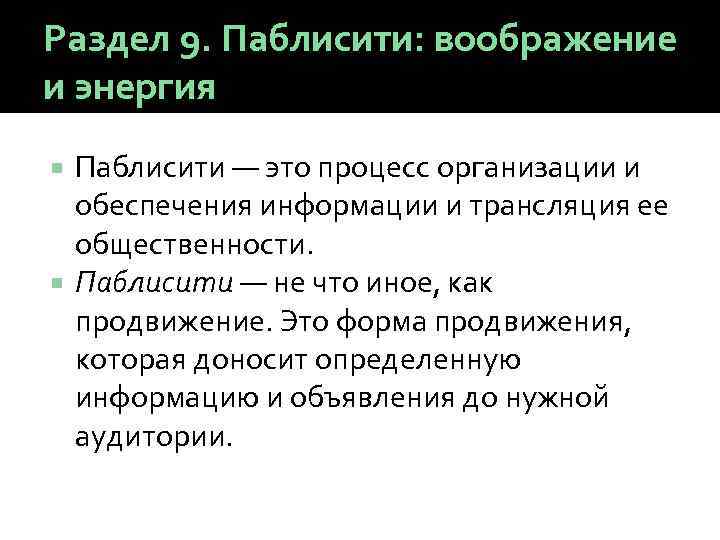 Раздел 9. Паблисити: воображение и энергия

• Паблисити — это процесс организации и обеспечения информации и трансляция ее общественности.

• Паблисити — не что иное, как продвижение. Это форма продвижения, которая доносит определенную информацию и объявления до нужной аудитории.